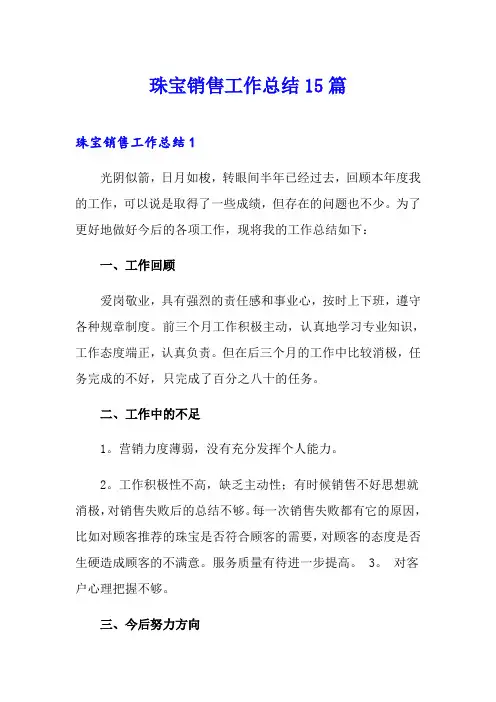 珠宝销售工作总结15篇

珠宝销售工作总结1

光阴似箭，日月如梭，转眼间半年已经过去，回顾本年度我的工作，可以说是取得了一些成绩，但存在的问题也不少。为了更好地做好今后的各项工作，现将我的工作总结如下：

一、工作回顾

爱岗敬业，具有强烈的责任感和事业心，按时上下班，遵守各种规章制度。前三个月工作积极主动，认真地学习专业知识，工作态度端正，认真负责。但在后三个月的工作中比较消极，任务完成的不好，只完成了百分之八十的任务。

二、工作中的不足

1。营销力度薄弱，没有充分发挥个人能力。

2。工作积极性不高，缺乏主动性；有时候销售不好思想就消极，对销售失败后的总结不够。每一次销售失败都有它的原因，比如对顾客推荐的珠宝是否符合顾客的需要，对顾客的态度是否生硬造成顾客的不满意。服务质量有待进一步提高。 3。 对客户心理把握不够。

三、今后努力方向